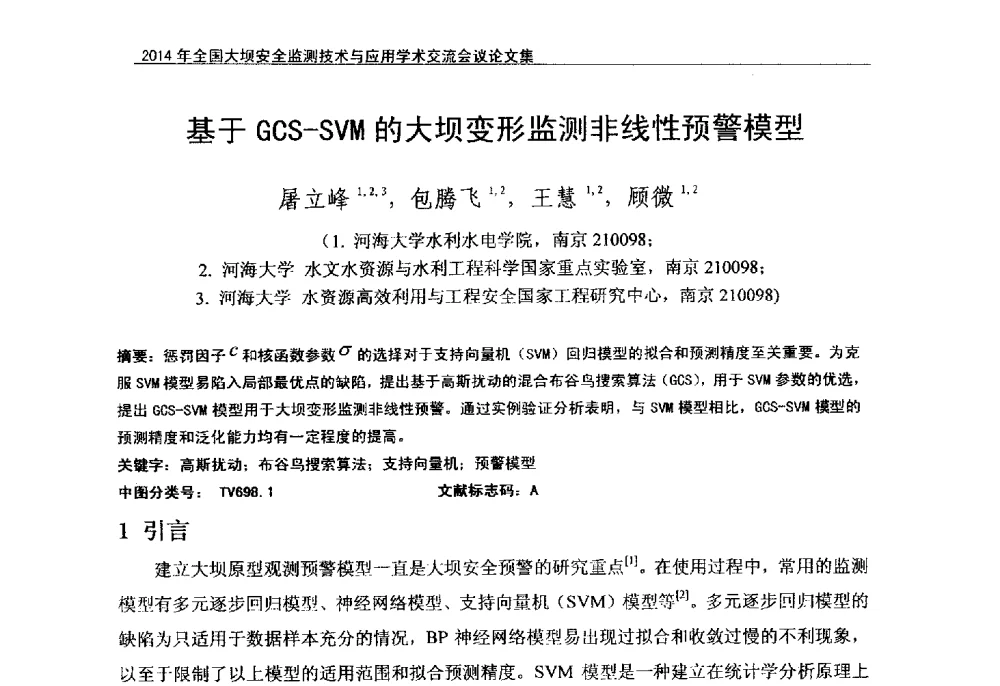 2014 年全国大坝安全监测技术与应用学术交流会议论文集

基于 GCS-SVM 的大坝变形监测非线性预警模型

屠立峰 $^{1,2,3}$，包腾飞 $^{1,2}$，王慧 $^{1,2}$，顾微 $^{1,2}$

（1. 河海大学水利水电学院，南京 210098；
2. 河海大学 水文水资源与水利工程科学国家重点实验室，南京 210098；
3. 河海大学 水资源高效利用与工程安全国家工程研究中心，南京 210098）

摘要：惩罚因子 $C$ 和核函数参数 $\sigma$ 的选择对于支持向量机（SVM）回归模型的拟合和预测精度至关重要。为克服 SVM 模型易陷入局部最优点的缺陷，提出基于高斯扰动的混合布谷鸟搜索算法（GCS），用于 SVM 参数的优选，提出 GCS-SVM 模型用于大坝变形监测非线性预警。通过实例验证分析表明，与 SVM 模型相比，GCS-SVM 模型的预测精度和泛化能力均有一定程度的提高。
关键字：高斯扰动；布谷鸟搜索算法；支持向量机；预警模型
中图分类号： TV698.1　　文献标志码：A

1 引言

建立大坝原型观测预警模型一直是大坝安全预警的研究重点$^{[1]}$。在使用过程中，常用的监测模型有多元逐步回归模型、神经网络模型、支持向量机（SVM）模型等$^{[2]}$。多元逐步回归模型的缺陷为只适用于数据样本充分的情况，BP 神经网络模型易出现过拟合和收敛过慢的不利现象，以至于限制了以上模型的适用范围和拟合预测精度。SVM 模型是一种建立在统计学分析原理上